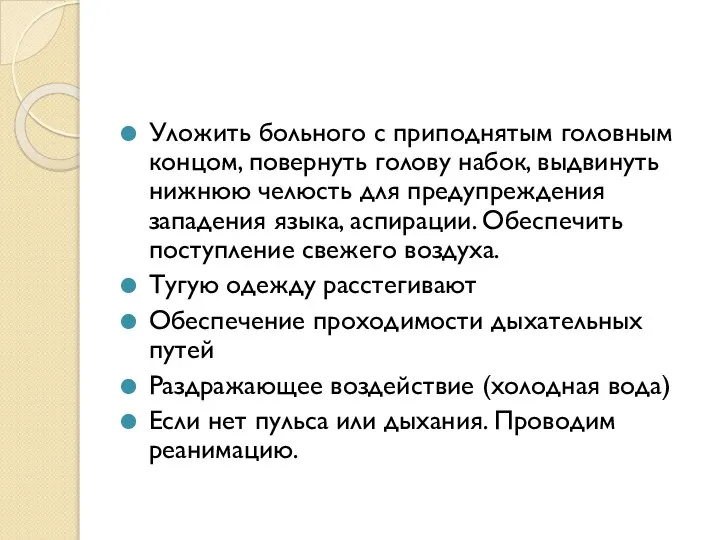 Уложить больного с приподнятым головным концом, повернуть голову набок, выдвинуть нижнюю челюсть для предупреждения западения языка, аспирации. Обеспечить поступление свежего воздуха.

Тугую одежду расстегивают

Обеспечение проходимости дыхательных путей

Раздражающее воздействие (холодная вода)

Если нет пульса или дыхания. Проводим реанимацию.